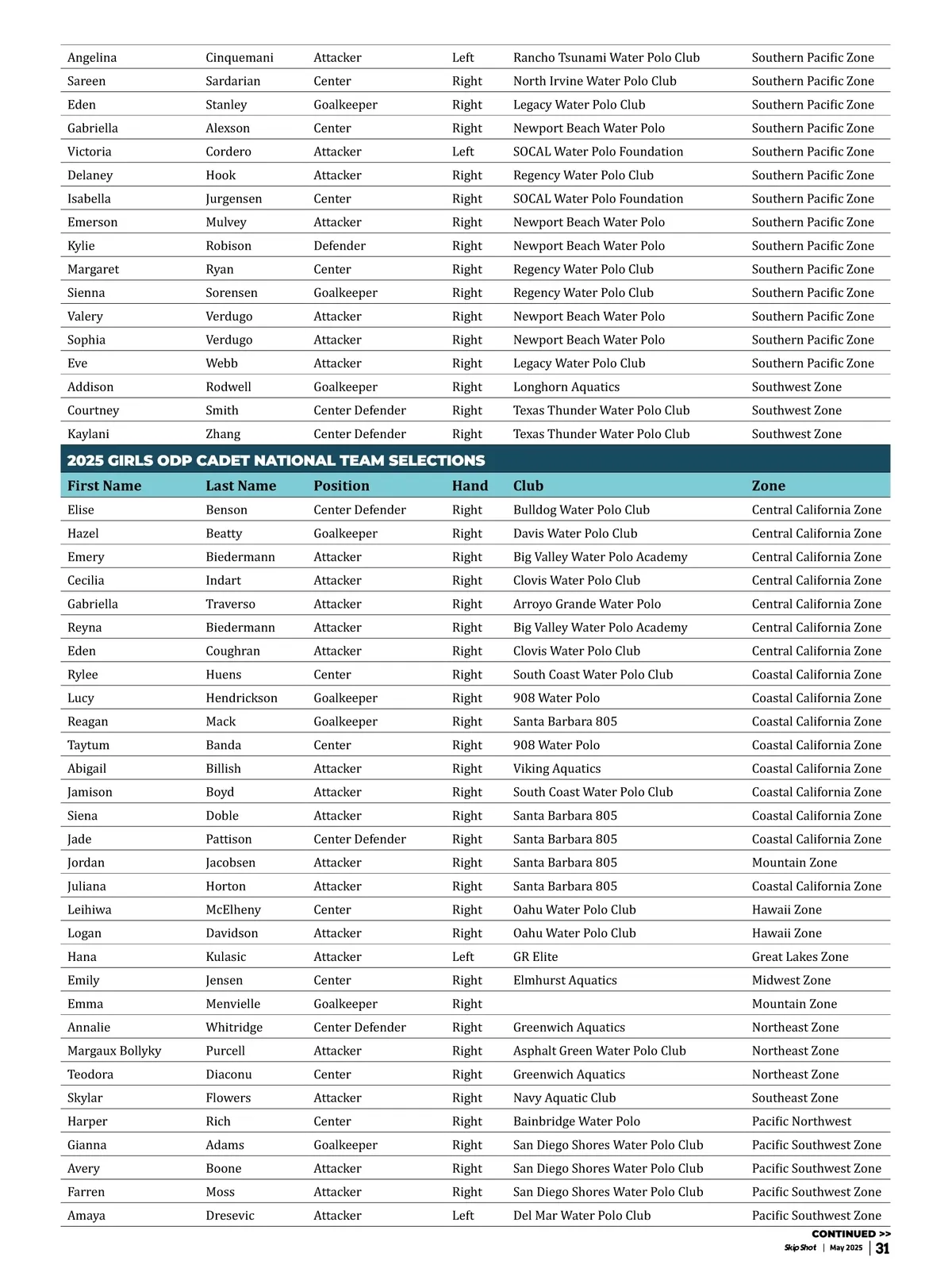 | | | | | | |
|---|---|---|---|---|---|
| Angelina | Cinquemani | Attacker | Left | Rancho Tsunami Water Polo Club | Southern Pacific Zone |
| Sareen | Sardarian | Center | Right | North Irvine Water Polo Club | Southern Pacific Zone |
| Eden | Stanley | Goalkeeper | Right | Legacy Water Polo Club | Southern Pacific Zone |
| Gabriella | Alexson | Center | Right | Newport Beach Water Polo | Southern Pacific Zone |
| Victoria | Cordero | Attacker | Left | SOCAL Water Polo Foundation | Southern Pacific Zone |
| Delaney | Hook | Attacker | Right | Regency Water Polo Club | Southern Pacific Zone |
| Isabella | Jurgensen | Center | Right | SOCAL Water Polo Foundation | Southern Pacific Zone |
| Emerson | Mulvey | Attacker | Right | Newport Beach Water Polo | Southern Pacific Zone |
| Kylie | Robison | Defender | Right | Newport Beach Water Polo | Southern Pacific Zone |
| Margaret | Ryan | Center | Right | Regency Water Polo Club | Southern Pacific Zone |
| Sienna | Sorensen | Goalkeeper | Right | Regency Water Polo Club | Southern Pacific Zone |
| Valery | Verdugo | Attacker | Right | Newport Beach Water Polo | Southern Pacific Zone |
| Sophia | Verdugo | Attacker | Right | Newport Beach Water Polo | Southern Pacific Zone |
| Eve | Webb | Attacker | Right | Legacy Water Polo Club | Southern Pacific Zone |
| Addison | Rodwell | Goalkeeper | Right | Longhorn Aquatics | Southwest Zone |
| Courtney | Smith | Center Defender | Right | Texas Thunder Water Polo Club | Southwest Zone |
| Kaylani | Zhang | Center Defender | Right | Texas Thunder Water Polo Club | Southwest Zone |

2025 GIRLS ODP CADET NATIONAL TEAM SELECTIONS

| First Name | Last Name | Position | Hand | Club | Zone |
|---|---|---|---|---|---|
| Elise | Benson | Center Defender | Right | Bulldog Water Polo Club | Central California Zone |
| Hazel | Beatty | Goalkeeper | Right | Davis Water Polo Club | Central California Zone |
| Emery | Biedermann | Attacker | Right | Big Valley Water Polo Academy | Central California Zone |
| Cecilia | Indart | Attacker | Right | Clovis Water Polo Club | Central California Zone |
| Gabriella | Traverso | Attacker | Right | Arroyo Grande Water Polo | Central California Zone |
| Reyna | Biedermann | Attacker | Right | Big Valley Water Polo Academy | Central California Zone |
| Eden | Coughran | Attacker | Right | Clovis Water Polo Club | Central California Zone |
| Rylee | Huens | Center | Right | South Coast Water Polo Club | Coastal California Zone |
| Lucy | Hendrickson | Goalkeeper | Right | 908 Water Polo | Coastal California Zone |
| Reagan | Mack | Goalkeeper | Right | Santa Barbara 805 | Coastal California Zone |
| Taytum | Banda | Center | Right | 908 Water Polo | Coastal California Zone |
| Abigail | Billish | Attacker | Right | Viking Aquatics | Coastal California Zone |
| Jamison | Boyd | Attacker | Right | South Coast Water Polo Club | Coastal California Zone |
| Siena | Doble | Attacker | Right | Santa Barbara 805 | Coastal California Zone |
| Jade | Pattison | Center Defender | Right | Santa Barbara 805 | Coastal California Zone |
| Jordan | Jacobsen | Attacker | Right | Santa Barbara 805 | Mountain Zone |
| Juliana | Horton | Attacker | Right | Santa Barbara 805 | Coastal California Zone |
| Leihiwa | McElheny | Center | Right | Oahu Water Polo Club | Hawaii Zone |
| Logan | Davidson | Attacker | Right | Oahu Water Polo Club | Hawaii Zone |
| Hana | Kulasic | Attacker | Left | GR Elite | Great Lakes Zone |
| Emily | Jensen | Center | Right | Elmhurst Aquatics | Midwest Zone |
| Emma | Menvielle | Goalkeeper | Right | | Mountain Zone |
| Annalie | Whitridge | Center Defender | Right | Greenwich Aquatics | Northeast Zone |
| Margaux Bollyky | Purcell | Attacker | Right | Asphalt Green Water Polo Club | Northeast Zone |
| Teodora | Diaconu | Center | Right | Greenwich Aquatics | Northeast Zone |
| Skylar | Flowers | Attacker | Right | Navy Aquatic Club | Southeast Zone |
| Harper | Rich | Center | Right | Bainbridge Water Polo | Pacific Northwest |
| Gianna | Adams | Goalkeeper | Right | San Diego Shores Water Polo Club | Pacific Southwest Zone |
| Avery | Boone | Attacker | Right | San Diego Shores Water Polo Club | Pacific Southwest Zone |
| Farren | Moss | Attacker | Right | San Diego Shores Water Polo Club | Pacific Southwest Zone |
| Amaya | Dresevic | Attacker | Left | Del Mar Water Polo Club | Pacific Southwest Zone |

CONTINUED >>
Skip Shot | May 2025 | 31